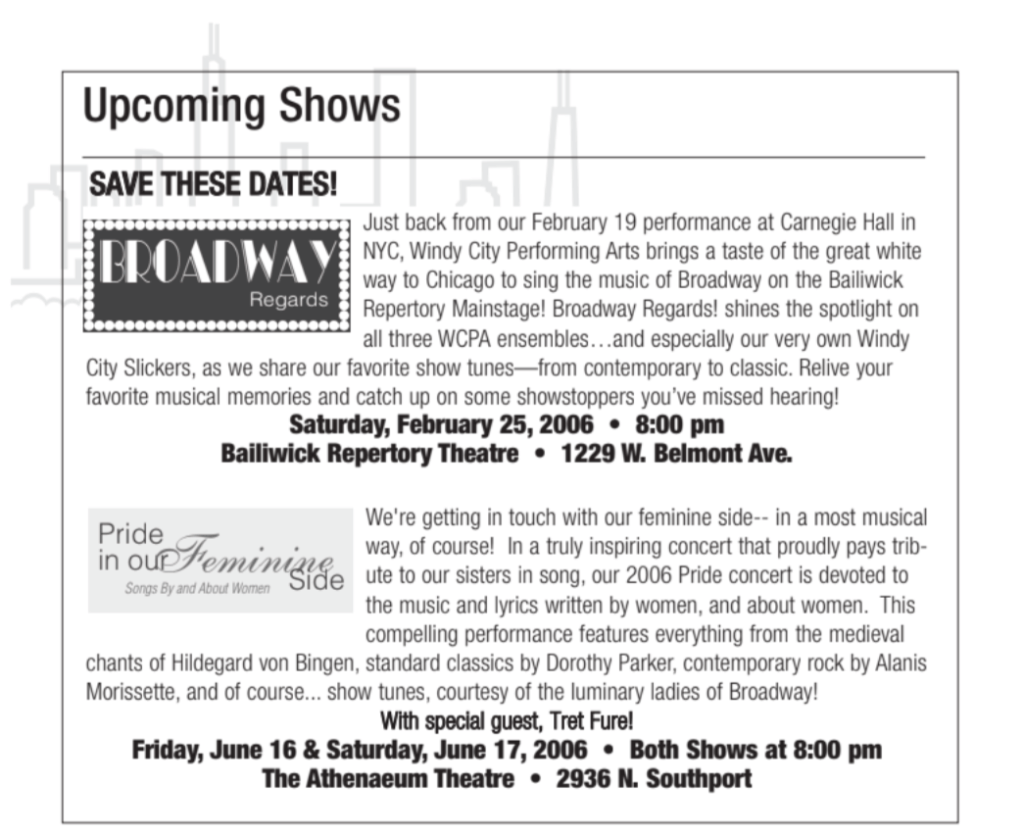 Upcoming Shows

SAVE THESE DATES!

BROADWAY
Regards

Just back from our February 19 performance at Carnegie Hall in NYC, Windy City Performing Arts brings a taste of the great white way to Chicago to sing the music of Broadway on the Bailiwick Repertory Mainstage! Broadway Regards! shines the spotlight on all three WCPA ensembles…and especially our very own Windy City Slickers, as we share our favorite show tunes—from contemporary to classic. Relive your favorite musical memories and catch up on some showstoppers you've missed hearing!

Saturday, February 25, 2006 • 8:00 pm
Bailiwick Repertory Theatre • 1229 W. Belmont Ave.

Pride in our Feminine Side
Songs By and About Women

We're getting in touch with our feminine side-- in a most musical way, of course! In a truly inspiring concert that proudly pays tribute to our sisters in song, our 2006 Pride concert is devoted to the music and lyrics written by women, and about women. This compelling performance features everything from the medieval chants of Hildegard von Bingen, standard classics by Dorothy Parker, contemporary rock by Alanis Morissette, and of course... show tunes, courtesy of the luminary ladies of Broadway!

With special guest, Tret Fure!
Friday, June 16 & Saturday, June 17, 2006 • Both Shows at 8:00 pm
The Athenaeum Theatre • 2936 N. Southport